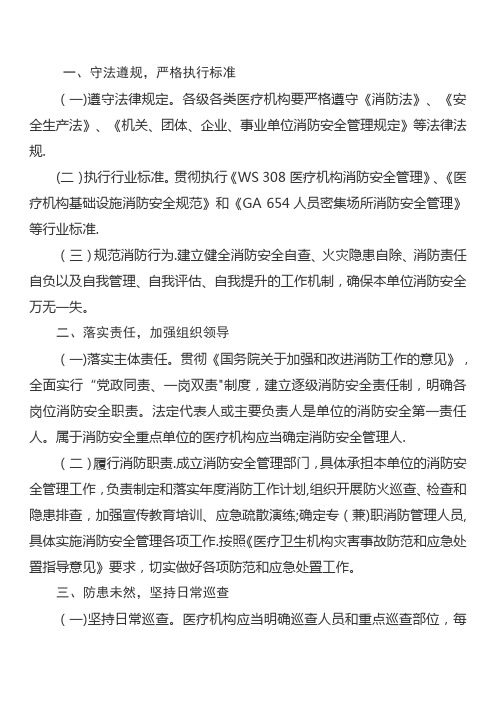 一、守法遵规，严格执行标准

(一)遵守法律规定。各级各类医疗机构要严格遵守《消防法》、《安全生产法》、《机关、团体、企业、事业单位消防安全管理规定》等法律法规.

(二)执行行业标准。贯彻执行《WS 308 医疗机构消防安全管理》、《医疗机构基础设施消防安全规范》和《GA 654 人员密集场所消防安全管理》等行业标准.

(三)规范消防行为.建立健全消防安全自查、火灾隐患自除、消防责任自负以及自我管理、自我评估、自我提升的工作机制，确保本单位消防安全万无一失。

二、落实责任，加强组织领导

(一)落实主体责任。贯彻《国务院关于加强和改进消防工作的意见》，全面实行“党政同责、一岗双责"制度，建立逐级消防安全责任制，明确各岗位消防安全职责。法定代表人或主要负责人是单位的消防安全第一责任人。属于消防安全重点单位的医疗机构应当确定消防安全管理人.

(二)履行消防职责.成立消防安全管理部门，具体承担本单位的消防安全管理工作，负责制定和落实年度消防工作计划,组织开展防火巡查、检查和隐患排查，加强宣传教育培训、应急疏散演练;确定专(兼)职消防管理人员,具体实施消防安全管理各项工作.按照《医疗卫生机构灾害事故防范和应急处置指导意见》要求，切实做好各项防范和应急处置工作。

三、防患未然，坚持日常巡查

(一)坚持日常巡查。医疗机构应当明确巡查人员和重点巡查部位，每